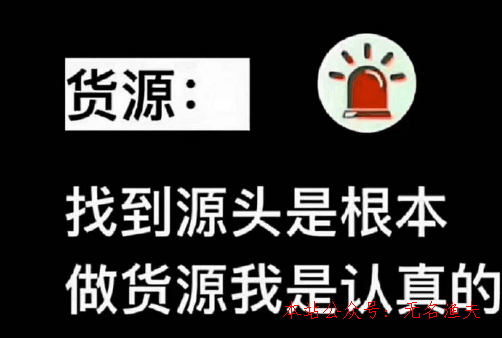 货源：

找到源头是根本
做货源我是认真的

本站公众号：无名渔夫